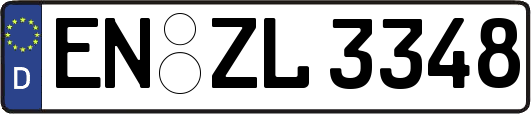 D

EN ZL 3348